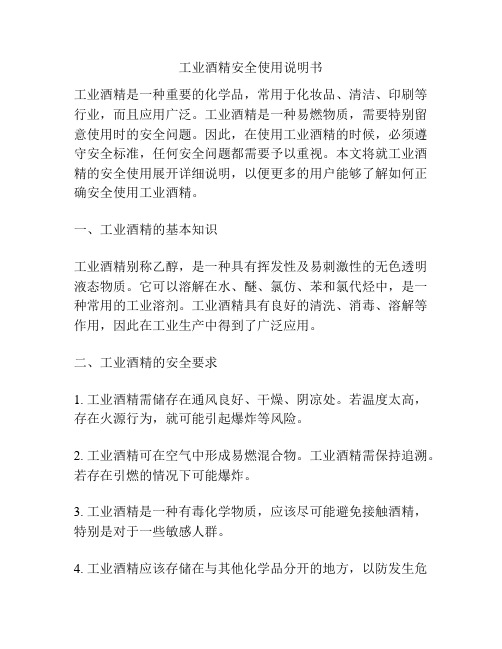 工业酒精安全使用说明书

工业酒精是一种重要的化学品，常用于化妆品、清洁、印刷等行业，而且应用广泛。工业酒精是一种易燃物质，需要特别留意使用时的安全问题。因此，在使用工业酒精的时候，必须遵守安全标准，任何安全问题都需要予以重视。本文将就工业酒精的安全使用展开详细说明，以便更多的用户能够了解如何正确安全使用工业酒精。

一、工业酒精的基本知识

工业酒精别称乙醇，是一种具有挥发性及易刺激性的无色透明液态物质。它可以溶解在水、醚、氯仿、苯和氯代烃中，是一种常用的工业溶剂。工业酒精具有良好的清洗、消毒、溶解等作用，因此在工业生产中得到了广泛应用。

二、工业酒精的安全要求

1. 工业酒精需储存在通风良好、干燥、阴凉处。若温度太高，存在火源行为，就可能引起爆炸等风险。

2. 工业酒精可在空气中形成易燃混合物。工业酒精需保持追溯。若存在引燃的情况下可能爆炸。

3. 工业酒精是一种有毒化学物质，应该尽可能避免接触酒精，特别是对于一些敏感人群。

4. 工业酒精应该存储在与其他化学品分开的地方，以防发生危